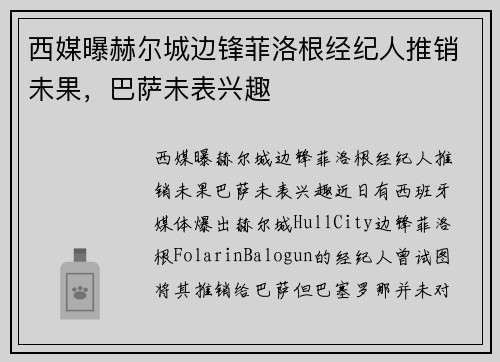 西媒曝赫尔城边锋菲洛根经纪人推销未果，巴萨未表兴趣

西媒曝赫尔城边锋菲洛根经纪人推销未果巴萨未表兴趣近日有西班牙媒体爆出赫尔城HullCity边锋菲洛根FolarinBalogun的经纪人曾试图将其推销给巴萨但巴塞罗那并未对